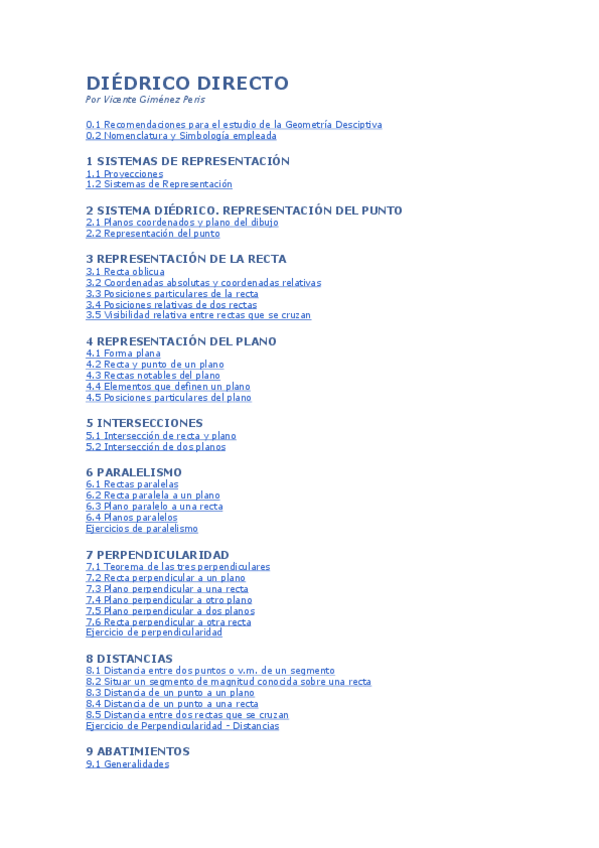 DIÉDRICO DIRECTO
Por Vicente Giménez Peris

0.1 Recomendaciones para el estudio de la Geometría Desciptiva
0.2 Nomenclatura y Simbología empleada

1 SISTEMAS DE REPRESENTACIÓN
1.1 Proyecciones
1.2 Sistemas de Representación

2 SISTEMA DIÉDRICO. REPRESENTACIÓN DEL PUNTO
2.1 Planos coordenados y plano del dibujo
2.2 Representación del punto

3 REPRESENTACIÓN DE LA RECTA
3.1 Recta oblicua
3.2 Coordenadas absolutas y coordenadas relativas
3.3 Posiciones particulares de la recta
3.4 Posiciones relativas de dos rectas
3.5 Visibilidad relativa entre rectas que se cruzan

4 REPRESENTACIÓN DEL PLANO
4.1 Forma plana
4.2 Recta y punto de un plano
4.3 Rectas notables del plano
4.4 Elementos que definen un plano
4.5 Posiciones particulares del plano

5 INTERSECCIONES
5.1 Intersección de recta y plano
5.2 Intersección de dos planos

6 PARALELISMO
6.1 Rectas paralelas
6.2 Recta paralela a un plano
6.3 Plano paralelo a una recta
6.4 Planos paralelos
Ejercicios de paralelismo

7 PERPENDICULARIDAD
7.1 Teorema de las tres perpendiculares
7.2 Recta perpendicular a un plano
7.3 Plano perpendicular a una recta
7.4 Plano perpendicular a otro plano
7.5 Plano perpendicular a dos planos
7.6 Recta perpendicular a otra recta
Ejercicio de perpendicularidad

8 DISTANCIAS
8.1 Distancia entre dos puntos o v.m. de un segmento
8.2 Situar un segmento de magnitud conocida sobre una recta
8.3 Distancia de un punto a un plano
8.4 Distancia de un punto a una recta
8.5 Distancia entre dos rectas que se cruzan
Ejercicio de Perpendicularidad - Distancias

9 ABATIMIENTOS
9.1 Generalidades